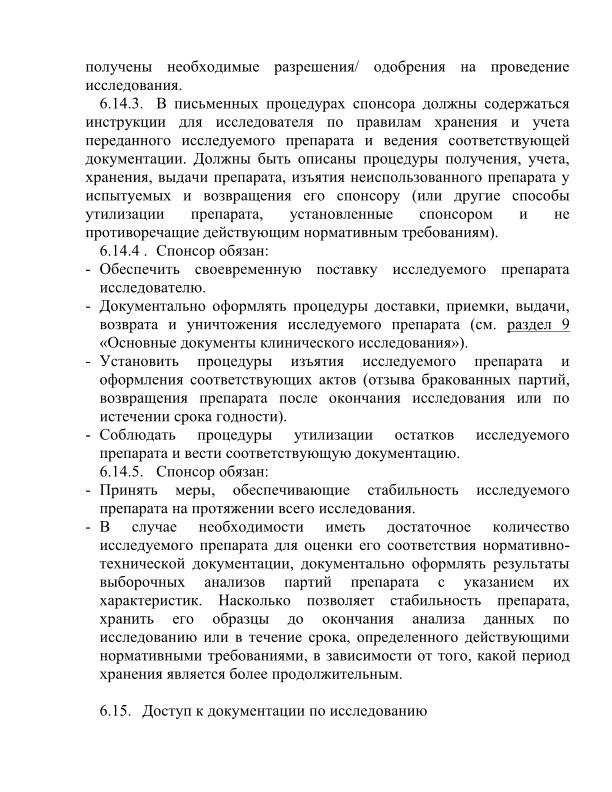 получены необходимые разрешения/ одобрения на проведение исследования.

6.14.3. В письменных процедурах спонсора должны содержаться инструкции для исследователя по правилам хранения и учета переданного исследуемого препарата и ведения соответствующей документации. Должны быть описаны процедуры получения, учета, хранения, выдачи препарата, изъятия неиспользованного препарата у испытуемых и возвращения его спонсору (или другие способы утилизации препарата, установленные спонсором и не противоречащие действующим нормативным требованиям).

6.14.4 . Спонсор обязан:

- Обеспечить своевременную поставку исследуемого препарата исследователю.
- Документально оформлять процедуры доставки, приемки, выдачи, возврата и уничтожения исследуемого препарата (см. раздел 9 «Основные документы клинического исследования»).
- Установить процедуры изъятия исследуемого препарата и оформления соответствующих актов (отзыва бракованных партий, возвращения препарата после окончания исследования или по истечении срока годности).
- Соблюдать процедуры утилизации остатков исследуемого препарата и вести соответствующую документацию.

6.14.5. Спонсор обязан:

- Принять меры, обеспечивающие стабильность исследуемого препарата на протяжении всего исследования.
- В случае необходимости иметь достаточное количество исследуемого препарата для оценки его соответствия нормативно-технической документации, документально оформлять результаты выборочных анализов партий препарата с указанием их характеристик. Насколько позволяет стабильность препарата, хранить его образцы до окончания анализа данных по исследованию или в течение срока, определенного действующими нормативными требованиями, в зависимости от того, какой период хранения является более продолжительным.

6.15. Доступ к документации по исследованию